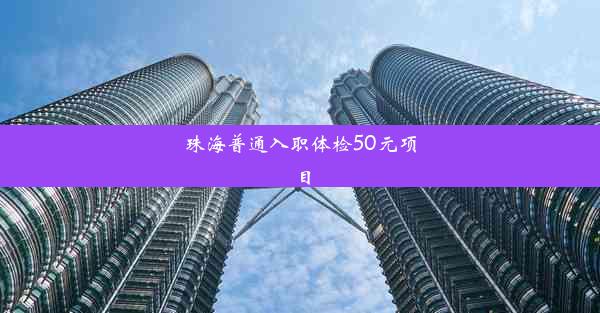 珠海普通入职体检50元项目